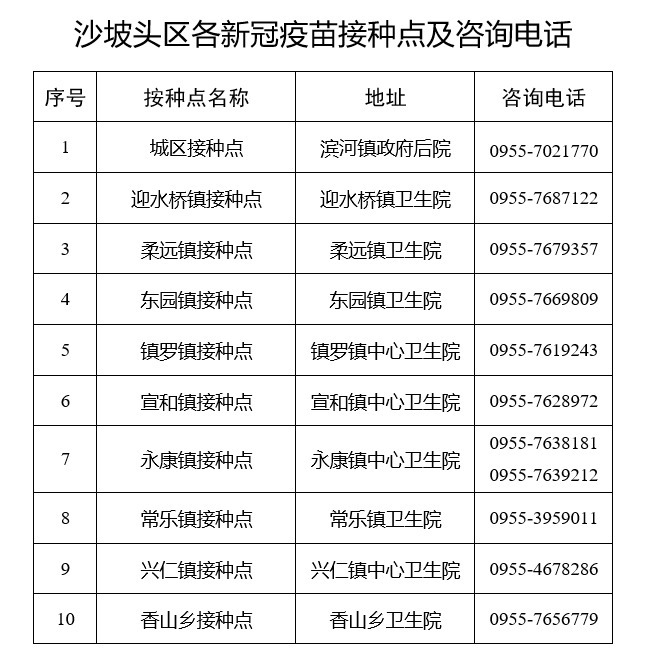 沙坡头区各新冠疫苗接种点及咨询电话

| 序号 | 接种点名称 | 地址 | 咨询电话 |
|---|---|---|---|
| 1 | 城区接种点 | 滨河镇政府后院 | 0955-7021770 |
| 2 | 迎水桥镇接种点 | 迎水桥镇卫生院 | 0955-7687122 |
| 3 | 柔远镇接种点 | 柔远镇卫生院 | 0955-7679357 |
| 4 | 东园镇接种点 | 东园镇卫生院 | 0955-7669809 |
| 5 | 镇罗镇接种点 | 镇罗镇中心卫生院 | 0955-7619243 |
| 6 | 宣和镇接种点 | 宣和镇中心卫生院 | 0955-7628972 |
| 7 | 永康镇接种点 | 永康镇中心卫生院 | 0955-7638181 0955-7639212 |
| 8 | 常乐镇接种点 | 常乐镇卫生院 | 0955-3959011 |
| 9 | 兴仁镇接种点 | 兴仁镇中心卫生院 | 0955-4678286 |
| 10 | 香山乡接种点 | 香山乡卫生院 | 0955-7656779 |